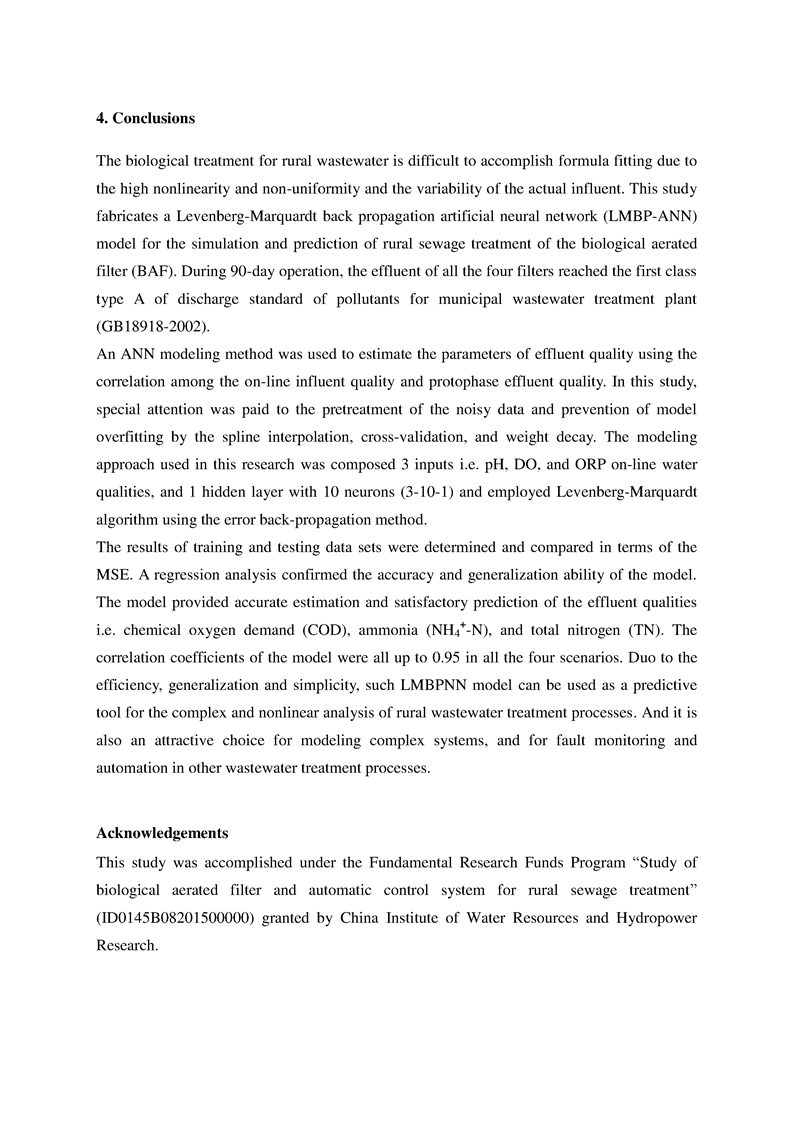 **4. Conclusions**

The biological treatment for rural wastewater is difficult to accomplish formula fitting due to the high nonlinearity and non-uniformity and the variability of the actual influent. This study fabricates a Levenberg-Marquardt back propagation artificial neural network (LMBP-ANN) model for the simulation and prediction of rural sewage treatment of the biological aerated filter (BAF). During 90-day operation, the effluent of all the four filters reached the first class type A of discharge standard of pollutants for municipal wastewater treatment plant (GB18918-2002).

An ANN modeling method was used to estimate the parameters of effluent quality using the correlation among the on-line influent quality and protophase effluent quality. In this study, special attention was paid to the pretreatment of the noisy data and prevention of model overfitting by the spline interpolation, cross-validation, and weight decay. The modeling approach used in this research was composed 3 inputs i.e. pH, DO, and ORP on-line water qualities, and 1 hidden layer with 10 neurons (3-10-1) and employed Levenberg-Marquardt algorithm using the error back-propagation method.

The results of training and testing data sets were determined and compared in terms of the MSE. A regression analysis confirmed the accuracy and generalization ability of the model. The model provided accurate estimation and satisfactory prediction of the effluent qualities i.e. chemical oxygen demand (COD), ammonia ($NH_4^+$-N), and total nitrogen (TN). The correlation coefficients of the model were all up to 0.95 in all the four scenarios. Duo to the efficiency, generalization and simplicity, such LMBPNN model can be used as a predictive tool for the complex and nonlinear analysis of rural wastewater treatment processes. And it is also an attractive choice for modeling complex systems, and for fault monitoring and automation in other wastewater treatment processes.

**Acknowledgements**

This study was accomplished under the Fundamental Research Funds Program “Study of biological aerated filter and automatic control system for rural sewage treatment” (ID0145B08201500000) granted by China Institute of Water Resources and Hydropower Research.